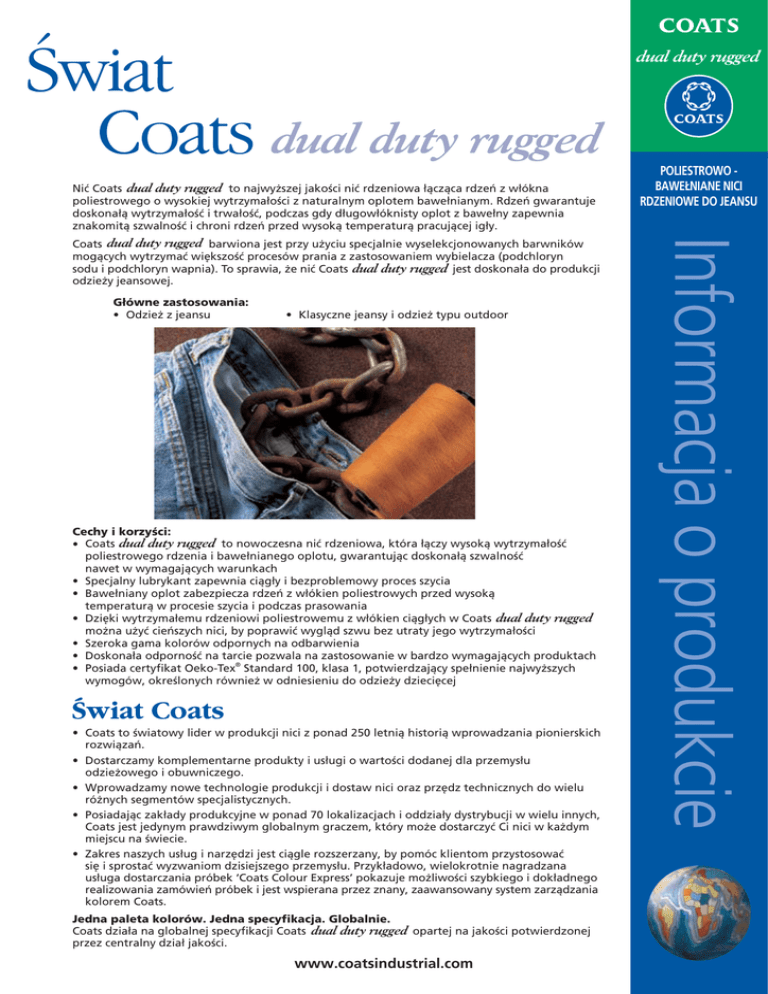 Świat Coats dual duty rugged

Nić Coats dual duty rugged to najwyższej jakości nić rdzeniowa łącząca rdzeń z włókna poliestrowego o wysokiej wytrzymałości z naturalnym oplotem bawełnianym. Rdzeń gwarantuje doskonałą wytrzymałość i trwałość, podczas gdy długowłóknisty oplot z bawełny zapewnia znakomitą szwalność i chroni rdzeń przed wysoką temperaturą pracującej igły.

Coats dual duty rugged barwiona jest przy użyciu specjalnie wyselekcjonowanych barwników mogących wytrzymać większość procesów prania z zastosowaniem wybielacza (podchloryn sodu i podchloryn wapnia). To sprawia, że nić Coats dual duty rugged jest doskonała do produkcji odzieży jeansowej.

Główne zastosowania:
• Odzież z jeansu
• Klasyczne jeansy i odzież typu outdoor

Cechy i korzyści:
• Coats dual duty rugged to nowoczesna nić rdzeniowa, która łączy wysoką wytrzymałość poliestrowego rdzenia i bawełnianego oplotu, gwarantując doskonałą szwalność nawet w wymagających warunkach
• Specjalny lubrykant zapewnia ciągły i bezproblemowy proces szycia
• Bawełniany oplot zabezpiecza rdzeń z włókien poliestrowych przed wysoką temperaturą w procesie szycia i podczas prasowania
• Dzięki wytrzymałemu rdzeniowi poliestrowemu z włókien ciągłych w Coats dual duty rugged można użyć cieńszych nici, by poprawić wygląd szwu bez utraty jego wytrzymałości
• Szeroka gama kolorów odpornych na odbarwienia
• Doskonała odporność na tarcie pozwala na zastosowanie w bardzo wymagających produktach
• Posiada certyfikat Oeko-Tex® Standard 100, klasa 1, potwierdzający spełnienie najwyższych wymogów, określonych również w odniesieniu do odzieży dziecięcej

Świat Coats

• Coats to światowy lider w produkcji nici z ponad 250 letnią historią wprowadzania pionierskich rozwiązań.
• Dostarczamy komplementarne produkty i usługi o wartości dodanej dla przemysłu odzieżowego i obuwniczego.
• Wprowadzamy nowe technologie produkcji i dostaw nici oraz przędz technicznych do wielu różnych segmentów specjalistycznych.
• Posiadając zakłady produkcyjne w ponad 70 lokalizacjach i oddziały dystrybucji w wielu innych, Coats jest jedynym prawdziwym globalnym graczem, który może dostarczyć Ci nici w każdym miejscu na świecie.
• Zakres naszych usług i narzędzi jest ciągle rozszerzany, by pomóc klientom przystosować się i sprostać wyzwaniom dzisiejszego przemysłu. Przykładowo, wielokrotnie nagradzana usługa dostarczania próbek 'Coats Colour Express' pokazuje możliwości szybkiego i dokładnego realizowania zamówień próbek i jest wspierana przez znany, zaawansowany system zarządzania kolorem Coats.

Jedna paleta kolorów. Jedna specyfikacja. Globalnie.
Coats działa na globalnej specyfikacji Coats dual duty rugged opartej na jakości potwierdzonej przez centralny dział jakości.

www.coatsindustrial.com

COATS
dual duty rugged
COATS
POLIESTROWO - BAWEŁNIANE NICI RDZENIOWE DO JEANSU
Informacja o produkcie